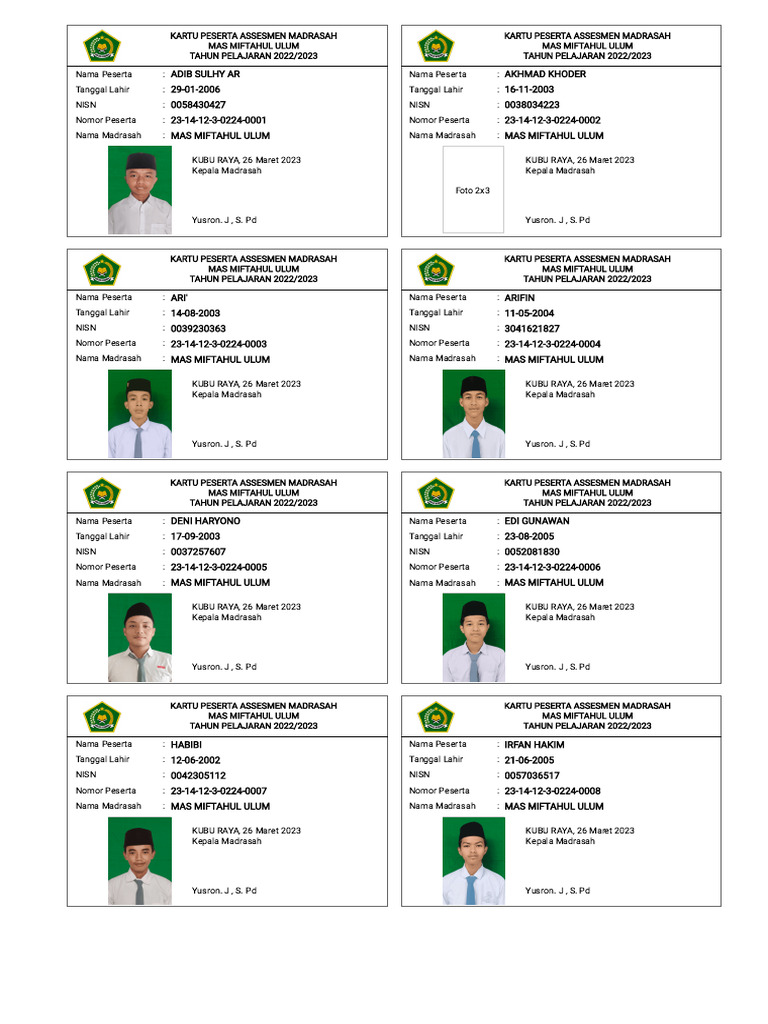 KARTU PESERTA ASSESMEN MADRASAH
MAS MIFTAHUL ULUM
TAHUN PELAJARAN 2022/2023

Nama Peserta : ADIB SULHY AR
Tanggal Lahir : 29-01-2006
NISN : 0058430427
Nomor Peserta : 23-14-12-3-0224-0001
Nama Madrasah : MAS MIFTAHUL ULUM

KUBU RAYA, 26 Maret 2023
Kepala Madrasah

Yusron. J , S. Pd

KARTU PESERTA ASSESMEN MADRASAH
MAS MIFTAHUL ULUM
TAHUN PELAJARAN 2022/2023

Nama Peserta : AKHMAD KHODER
Tanggal Lahir : 16-11-2003
NISN : 0038034223
Nomor Peserta : 23-14-12-3-0224-0002
Nama Madrasah : MAS MIFTAHUL ULUM

Foto 2x3

KUBU RAYA, 26 Maret 2023
Kepala Madrasah

Yusron. J , S. Pd

KARTU PESERTA ASSESMEN MADRASAH
MAS MIFTAHUL ULUM
TAHUN PELAJARAN 2022/2023

Nama Peserta : ARI'
Tanggal Lahir : 14-08-2003
NISN : 0039230363
Nomor Peserta : 23-14-12-3-0224-0003
Nama Madrasah : MAS MIFTAHUL ULUM

KUBU RAYA, 26 Maret 2023
Kepala Madrasah

Yusron. J , S. Pd

KARTU PESERTA ASSESMEN MADRASAH
MAS MIFTAHUL ULUM
TAHUN PELAJARAN 2022/2023

Nama Peserta : ARIFIN
Tanggal Lahir : 11-05-2004
NISN : 3041621827
Nomor Peserta : 23-14-12-3-0224-0004
Nama Madrasah : MAS MIFTAHUL ULUM

KUBU RAYA, 26 Maret 2023
Kepala Madrasah

Yusron. J , S. Pd

KARTU PESERTA ASSESMEN MADRASAH
MAS MIFTAHUL ULUM
TAHUN PELAJARAN 2022/2023

Nama Peserta : DENI HARYONO
Tanggal Lahir : 17-09-2003
NISN : 0037257607
Nomor Peserta : 23-14-12-3-0224-0005
Nama Madrasah : MAS MIFTAHUL ULUM

KUBU RAYA, 26 Maret 2023
Kepala Madrasah

Yusron. J , S. Pd

KARTU PESERTA ASSESMEN MADRASAH
MAS MIFTAHUL ULUM
TAHUN PELAJARAN 2022/2023

Nama Peserta : EDI GUNAWAN
Tanggal Lahir : 23-08-2005
NISN : 0052081830
Nomor Peserta : 23-14-12-3-0224-0006
Nama Madrasah : MAS MIFTAHUL ULUM

KUBU RAYA, 26 Maret 2023
Kepala Madrasah

Yusron. J , S. Pd

KARTU PESERTA ASSESMEN MADRASAH
MAS MIFTAHUL ULUM
TAHUN PELAJARAN 2022/2023

Nama Peserta : HABIBI
Tanggal Lahir : 12-06-2002
NISN : 0042305112
Nomor Peserta : 23-14-12-3-0224-0007
Nama Madrasah : MAS MIFTAHUL ULUM

KUBU RAYA, 26 Maret 2023
Kepala Madrasah

Yusron. J , S. Pd

KARTU PESERTA ASSESMEN MADRASAH
MAS MIFTAHUL ULUM
TAHUN PELAJARAN 2022/2023

Nama Peserta : IRFAN HAKIM
Tanggal Lahir : 21-06-2005
NISN : 0057036517
Nomor Peserta : 23-14-12-3-0224-0008
Nama Madrasah : MAS MIFTAHUL ULUM

KUBU RAYA, 26 Maret 2023
Kepala Madrasah

Yusron. J , S. Pd